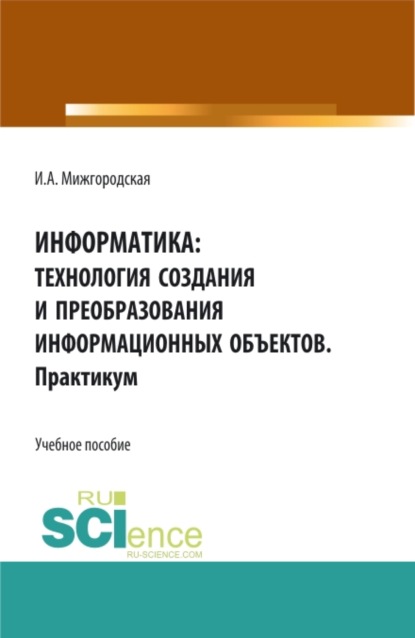 И.А. Мижгородская

ИНФОРМАТИКА: ТЕХНОЛОГИЯ СОЗДАНИЯ И ПРЕОБРАЗОВАНИЯ ИНФОРМАЦИОННЫХ ОБЪЕКТОВ. Практикум

Учебное пособие

RU SCIence RU-SCIENCE.COM